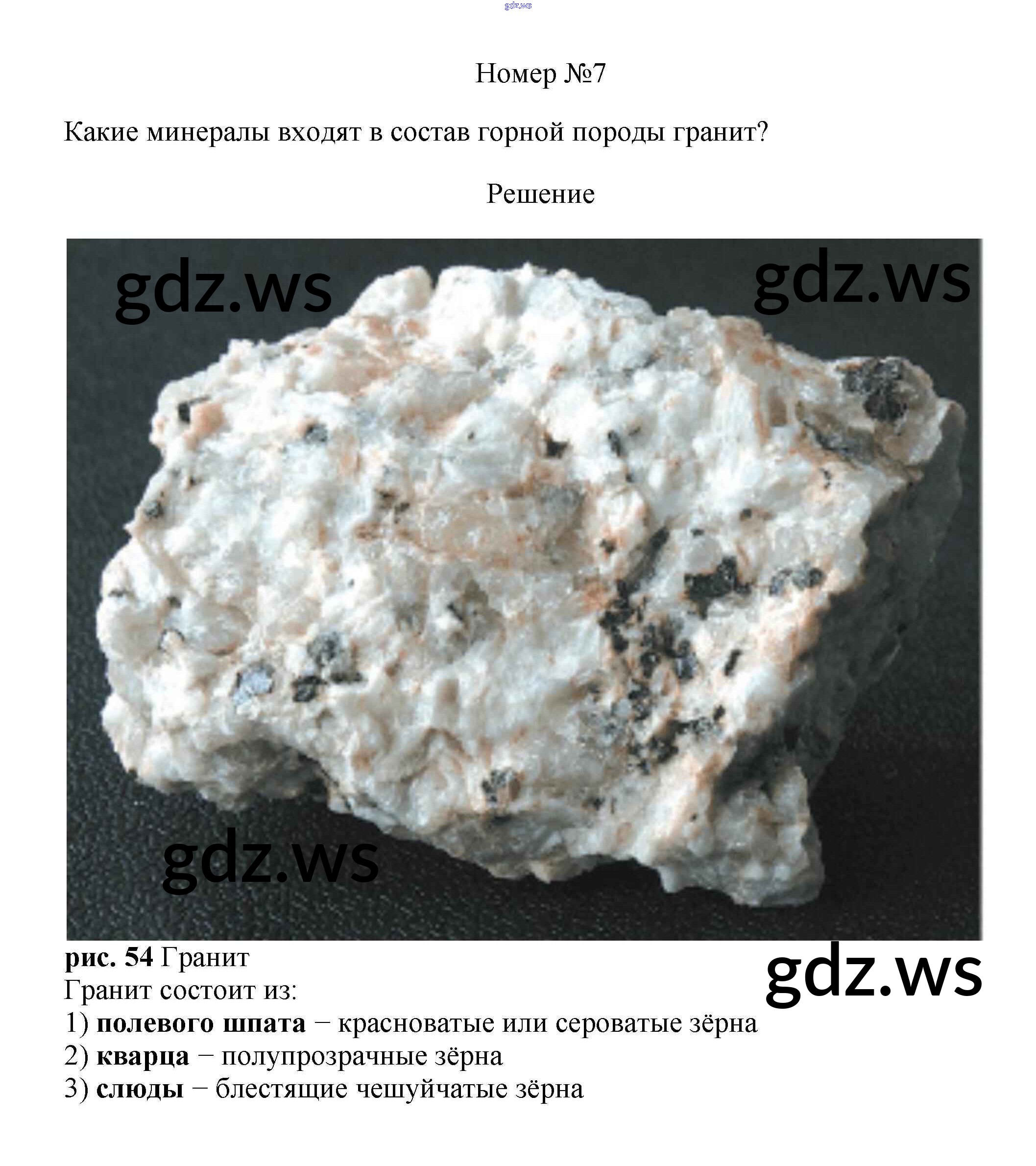 Номер №7

Какие минералы входят в состав горной породы гранит?

Решение

рис. 54 Гранит

Гранит состоит из:
1) полевого шпата − красноватые или сероватые зёрна
2) кварца − полупрозрачные зёрна
3) слюды − блестящие чешуйчатые зёрна

gdz.ws